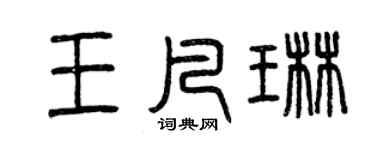 王尺琳
词典网